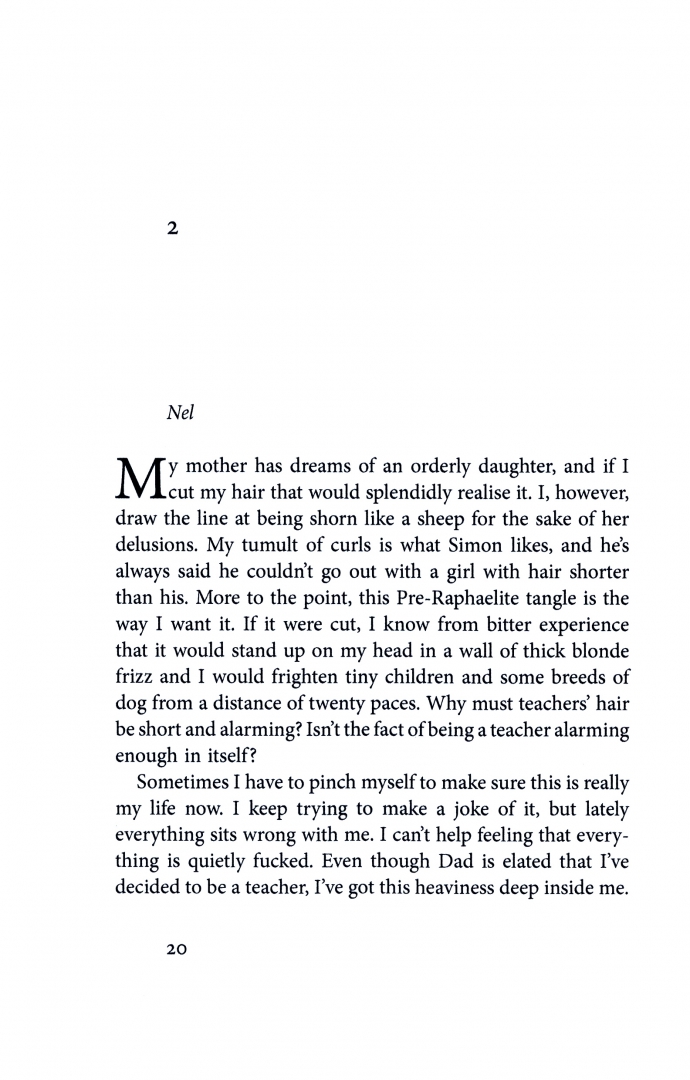 2

Nel

My mother has dreams of an orderly daughter, and if I cut my hair that would splendidly realise it. I, however, draw the line at being shorn like a sheep for the sake of her delusions. My tumult of curls is what Simon likes, and he's always said he couldn't go out with a girl with hair shorter than his. More to the point, this Pre-Raphaelite tangle is the way I want it. If it were cut, I know from bitter experience that it would stand up on my head in a wall of thick blonde frizz and I would frighten tiny children and some breeds of dog from a distance of twenty paces. Why must teachers' hair be short and alarming? Isn't the fact of being a teacher alarming enough in itself?

Sometimes I have to pinch myself to make sure this is really my life now. I keep trying to make a joke of it, but lately everything sits wrong with me. I can't help feeling that everything is quietly fucked. Even though Dad is elated that I've decided to be a teacher, I've got this heaviness deep inside me.

20